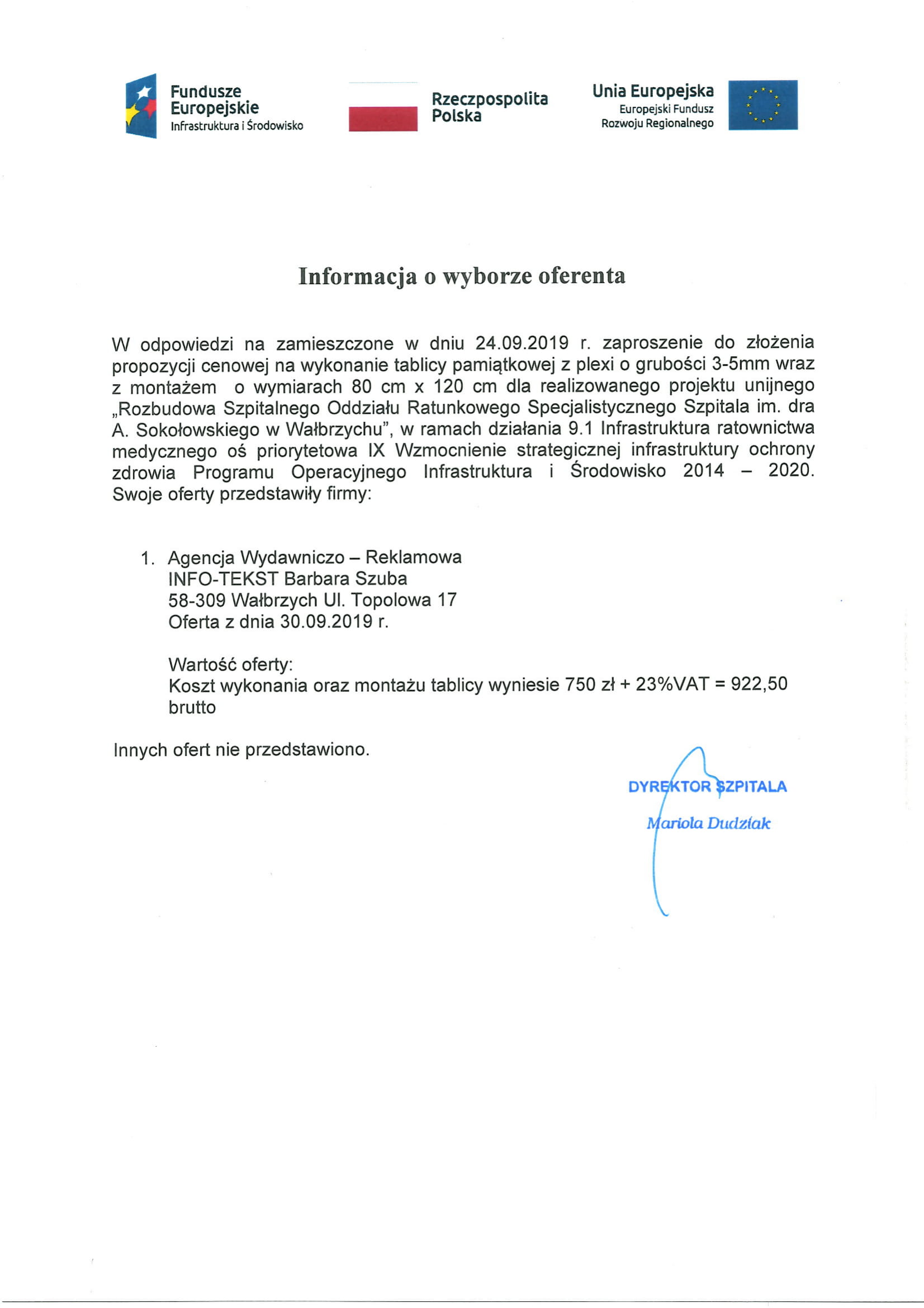 Fundusze Europejskie
Infrastruktura i Środowisko

Rzeczpospolita Polska

Unia Europejska
Europejski Fundusz Rozwoju Regionalnego

Informacja o wyborze oferenta

W odpowiedzi na zamieszczone w dniu 24.09.2019 r. zaproszenie do złożenia propozycji cenowej na wykonanie tablicy pamiątkowej z plexi o grubości 3-5mm wraz z montażem o wymiarach 80 cm x 120 cm dla realizowanego projektu unijnego „Rozbudowa Szpitalnego Oddziału Ratunkowego Specjalistycznego Szpitala im. dra A. Sokołowskiego w Wałbrzychu", w ramach działania 9.1 Infrastruktura ratownictwa medycznego oś priorytetowa IX Wzmocnienie strategicznej infrastruktury ochrony zdrowia Programu Operacyjnego Infrastruktura i Środowisko 2014 – 2020. Swoje oferty przedstawiły firmy:

1. Agencja Wydawniczo – Reklamowa
INFO-TEKST Barbara Szuba
58-309 Wałbrzych Ul. Topolowa 17
Oferta z dnia 30.09.2019 r.

Wartość oferty:
Koszt wykonania oraz montażu tablicy wyniesie 750 zł + 23%VAT = 922,50 brutto

Innych ofert nie przedstawiono.

DYREKTOR SZPITALA
Mariola Dudziak